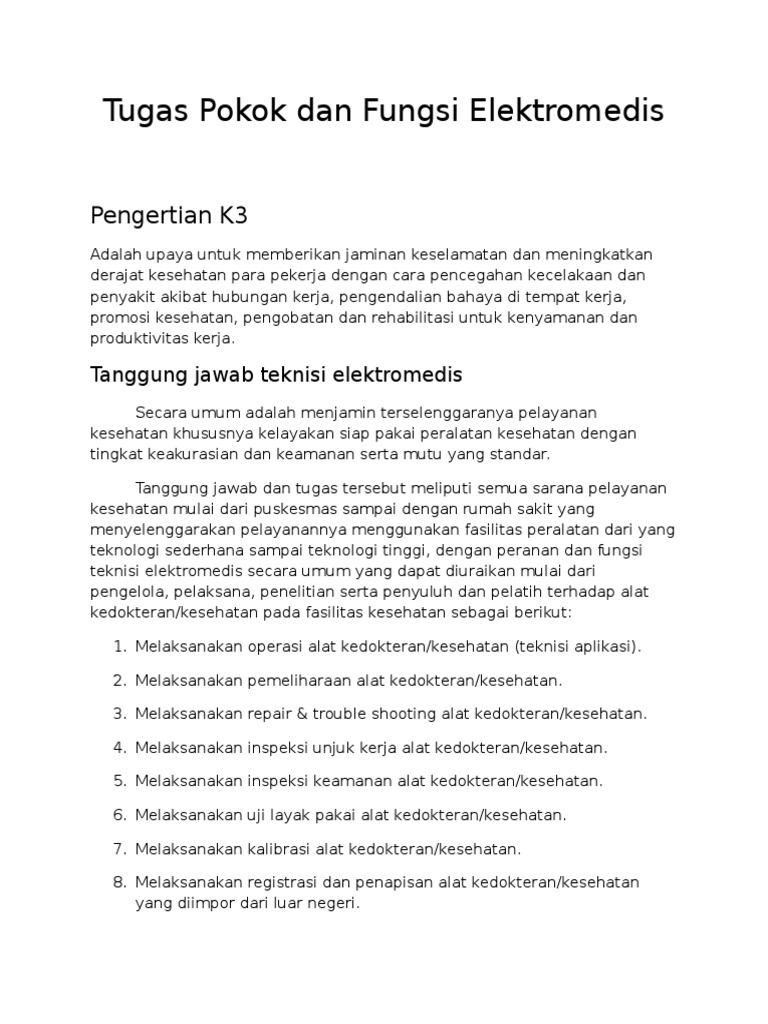 Tugas Pokok dan Fungsi Elektromedis

Pengertian K3

Adalah upaya untuk memberikan jaminan keselamatan dan meningkatkan derajat kesehatan para pekerja dengan cara pencegahan kecelakaan dan penyakit akibat hubungan kerja, pengendalian bahaya di tempat kerja, promosi kesehatan, pengobatan dan rehabilitasi untuk kenyamanan dan produktivitas kerja.

Tanggung jawab teknisi elektromedis

Secara umum adalah menjamin terselenggaranya pelayanan kesehatan khususnya kelayakan siap pakai peralatan kesehatan dengan tingkat keakurasian dan keamanan serta mutu yang standar.

Tanggung jawab dan tugas tersebut meliputi semua sarana pelayanan kesehatan mulai dari puskesmas sampai dengan rumah sakit yang menyelenggarakan pelayanannya menggunakan fasilitas peralatan dari yang teknologi sederhana sampai teknologi tinggi, dengan peranan dan fungsi teknisi elektromedis secara umum yang dapat diuraikan mulai dari pengelola, pelaksana, penelitian serta penyuluh dan pelatih terhadap alat kedokteran/kesehatan pada fasilitas kesehatan sebagai berikut:

1. Melaksanakan operasi alat kedokteran/kesehatan (teknisi aplikasi).
2. Melaksanakan pemeliharaan alat kedokteran/kesehatan.
3. Melaksanakan repair & trouble shooting alat kedokteran/kesehatan.
4. Melaksanakan inspeksi unjuk kerja alat kedokteran/kesehatan.
5. Melaksanakan inspeksi keamanan alat kedokteran/kesehatan.
6. Melaksanakan uji layak pakai alat kedokteran/kesehatan.
7. Melaksanakan kalibrasi alat kedokteran/kesehatan.
8. Melaksanakan registrasi dan penapisan alat kedokteran/kesehatan yang diimpor dari luar negeri.